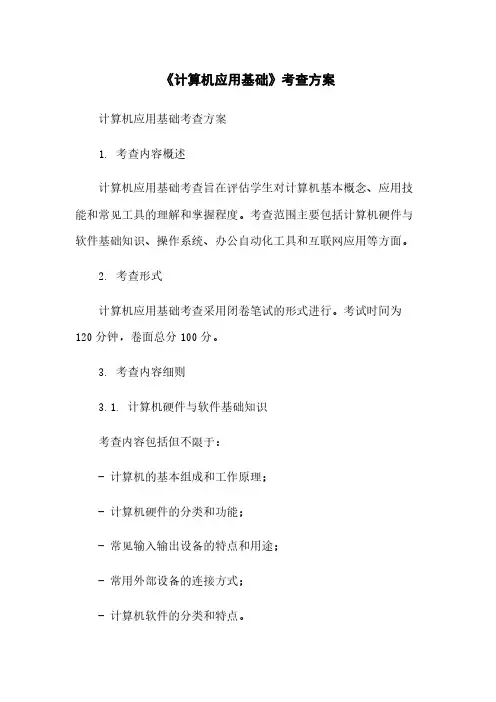 《计算机应用基础》考查方案

计算机应用基础考查方案

1. 考查内容概述

计算机应用基础考查旨在评估学生对计算机基本概念、应用技能和常见工具的理解和掌握程度。考查范围主要包括计算机硬件与软件基础知识、操作系统、办公自动化工具和互联网应用等方面。

2. 考查形式

计算机应用基础考查采用闭卷笔试的形式进行。考试时间为120分钟，卷面总分100分。

3. 考查内容细则

3.1. 计算机硬件与软件基础知识

考查内容包括但不限于：

- 计算机的基本组成和工作原理；

- 计算机硬件的分类和功能；

- 常见输入输出设备的特点和用途；

- 常用外部设备的连接方式；

- 计算机软件的分类和特点。